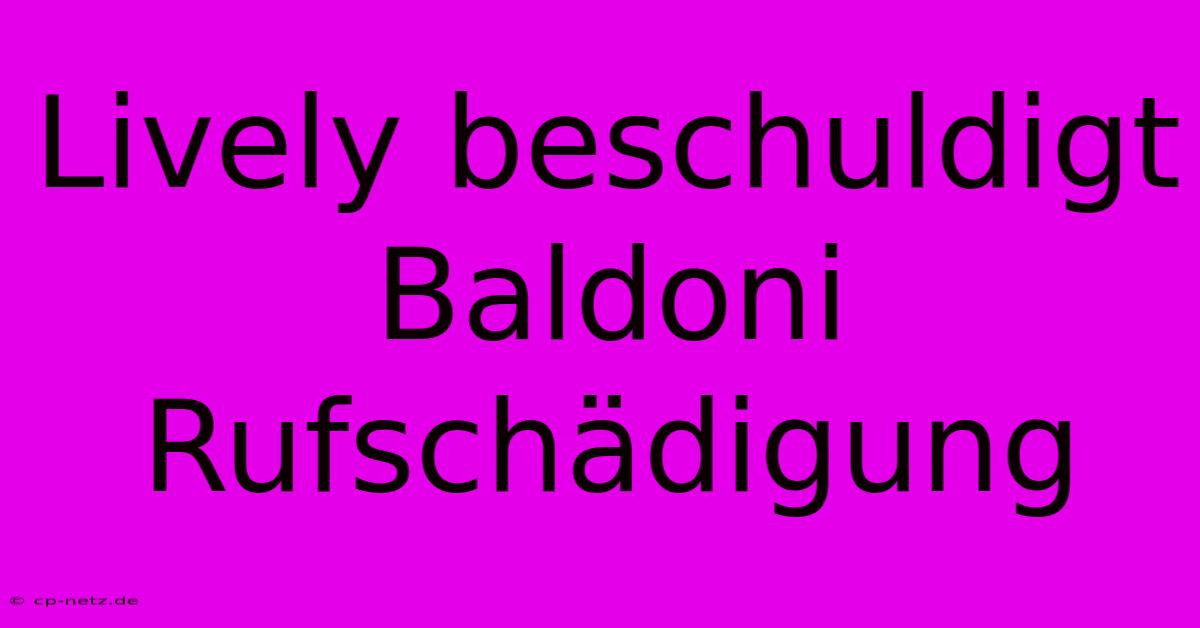 Lively beschuldigt Baldoni Rufschädigung

© cp-netz.de